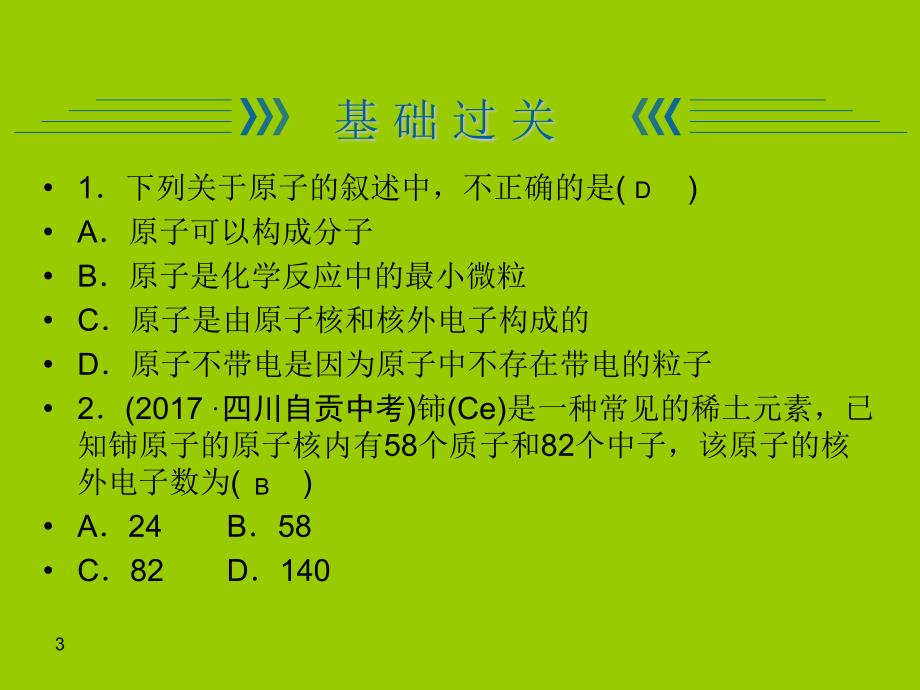 基础过关

• 1．下列关于原子的叙述中，不正确的是( D )
• A．原子可以构成分子
• B．原子是化学反应中的最小微粒
• C．原子是由原子核和核外电子构成的
• D．原子不带电是因为原子中不存在带电的粒子
• 2．(2017 · 四川自贡中考)铈(Ce)是一种常见的稀土元素，已知铈原子的原子核内有58个质子和82个中子，该原子的核外电子数为( B )
• A．24 B．58
• C．82 D．140

3